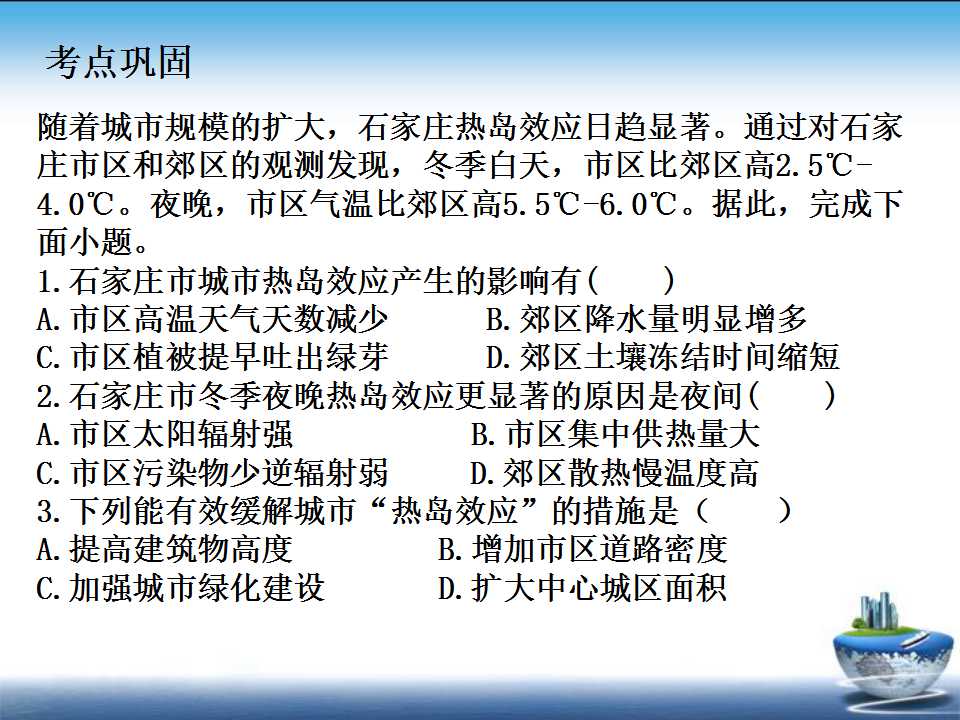 考点巩固

随着城市规模的扩大，石家庄热岛效应日趋显著。通过对石家庄市区和郊区的观测发现，冬季白天，市区比郊区高2.5℃-4.0℃。夜晚，市区气温比郊区高5.5℃-6.0℃。据此，完成下面小题。

1.石家庄市城市热岛效应产生的影响有(　　)
A.市区高温天气天数减少　B.郊区降水量明显增多
C.市区植被提早吐出绿芽　D.郊区土壤冻结时间缩短

2.石家庄市冬季夜晚热岛效应更显著的原因是夜间(　　)
A.市区太阳辐射强　B.市区集中供热量大
C.市区污染物少逆辐射弱　D.郊区散热慢温度高

3.下列能有效缓解城市“热岛效应”的措施是(　　)
A.提高建筑物高度　B.增加市区道路密度
C.加强城市绿化建设　D.扩大中心城区面积